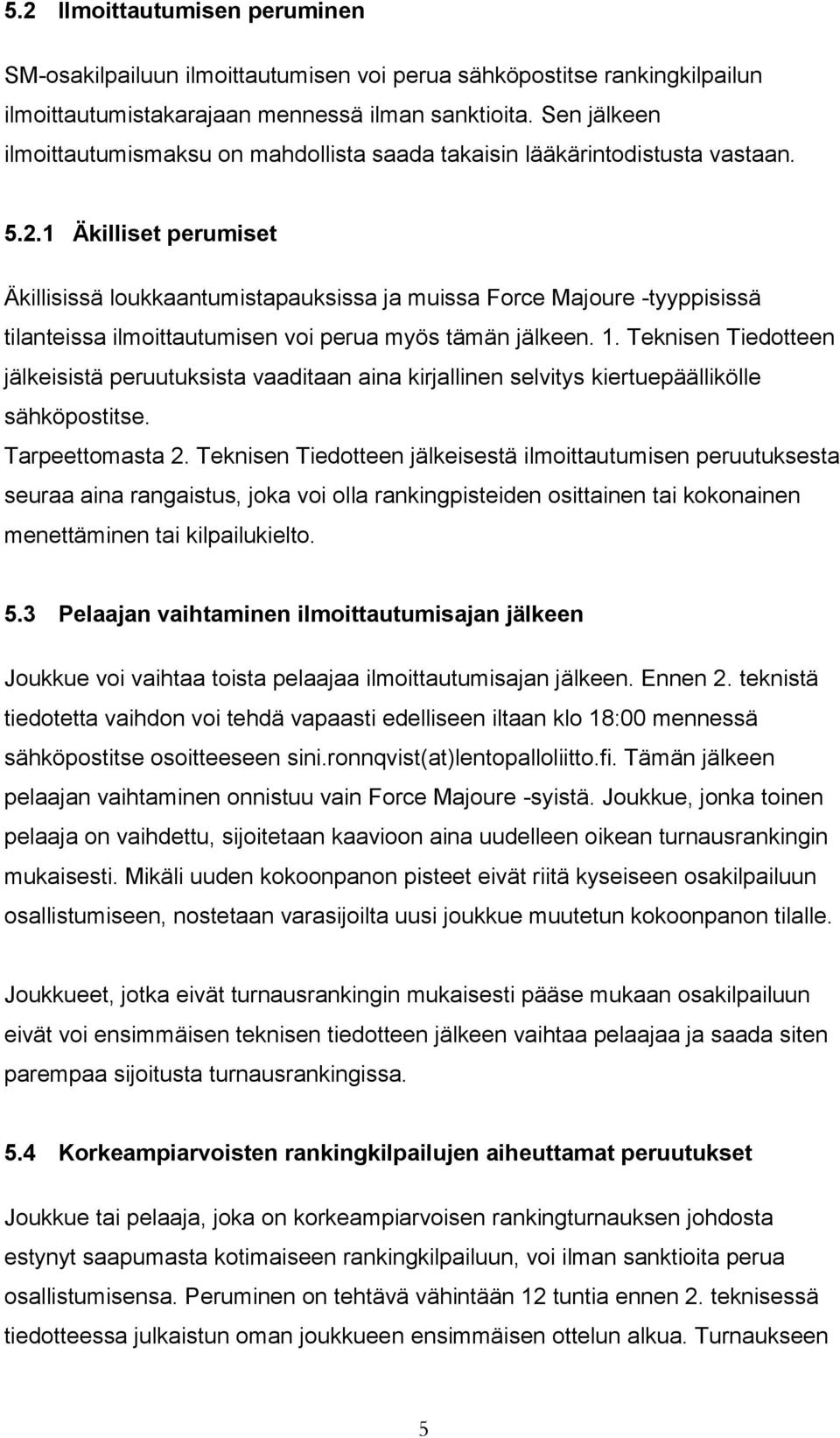 5.2 Ilmoittautumisen peruminen

SM-osakilpailuun ilmoittautumisen voi perua sähköpostitse rankingkilpailun ilmoittautumistakarajaan mennessä ilman sanktioita. Sen jälkeen ilmoittautumismaksu on mahdollista saada takaisin lääkärintodistusta vastaan.

5.2.1 Äkilliset perumiset

Äkillisissä loukkaantumistapauksissa ja muissa Force Majoure -tyyppisissä tilanteissa ilmoittautumisen voi perua myös tämän jälkeen. 1. Teknisen Tiedotteen jälkeisistä peruutuksista vaaditaan aina kirjallinen selvitys kiertuepäällikölle sähköpostitse.
Tarpeettomasta 2. Teknisen Tiedotteen jälkeisestä ilmoittautumisen peruutuksesta seuraa aina rangaistus, joka voi olla rankingpisteiden osittainen tai kokonainen menettäminen tai kilpailukielto.

5.3 Pelaajan vaihtaminen ilmoittautumisajan jälkeen

Joukkue voi vaihtaa toista pelaajaa ilmoittautumisajan jälkeen. Ennen 2. teknistä tiedotetta vaihdon voi tehdä vapaasti edelliseen iltaan klo 18:00 mennessä sähköpostitse osoitteeseen sini.ronnqvist(at)lentopalloliitto.fi. Tämän jälkeen pelaajan vaihtaminen onnistuu vain Force Majoure -syistä. Joukkue, jonka toinen pelaaja on vaihdettu, sijoitetaan kaavioon aina uudelleen oikean turnausrankingin mukaisesti. Mikäli uuden kokoonpanon pisteet eivät riitä kyseiseen osakilpailuun osallistumiseen, nostetaan varasijoilta uusi joukkue muutetun kokoonpanon tilalle.

Joukkueet, jotka eivät turnausrankingin mukaisesti pääse mukaan osakilpailuun eivät voi ensimmäisen teknisen tiedotteen jälkeen vaihtaa pelaajaa ja saada siten parempaa sijoitusta turnausrankingissa.

5.4 Korkeampiarvoisten rankingkilpailujen aiheuttamat peruutukset

Joukkue tai pelaaja, joka on korkeampiarvoisen rankingturnauksen johdosta estynyt saapumasta kotimaiseen rankingkilpailuun, voi ilman sanktioita perua osallistumisensa. Peruminen on tehtävä vähintään 12 tuntia ennen 2. teknisessä tiedotteessa julkaistun oman joukkueen ensimmäisen ottelun alkua. Turnaukseen

5